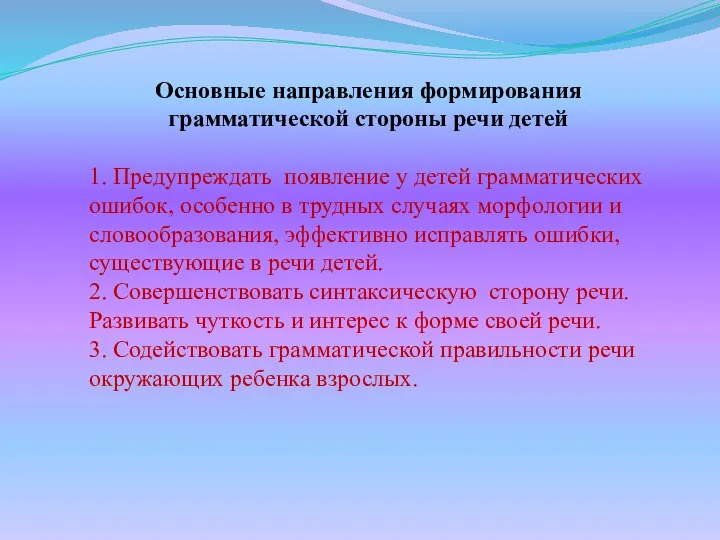 Основные направления формирования грамматической стороны речи детей

1. Предупреждать появление у детей грамматических ошибок, особенно в трудных случаях морфологии и словообразования, эффективно исправлять ошибки, существующие в речи детей.
2. Совершенствовать синтаксическую сторону речи. Развивать чуткость и интерес к форме своей речи.
3. Содействовать грамматической правильности речи окружающих ребенка взрослых.